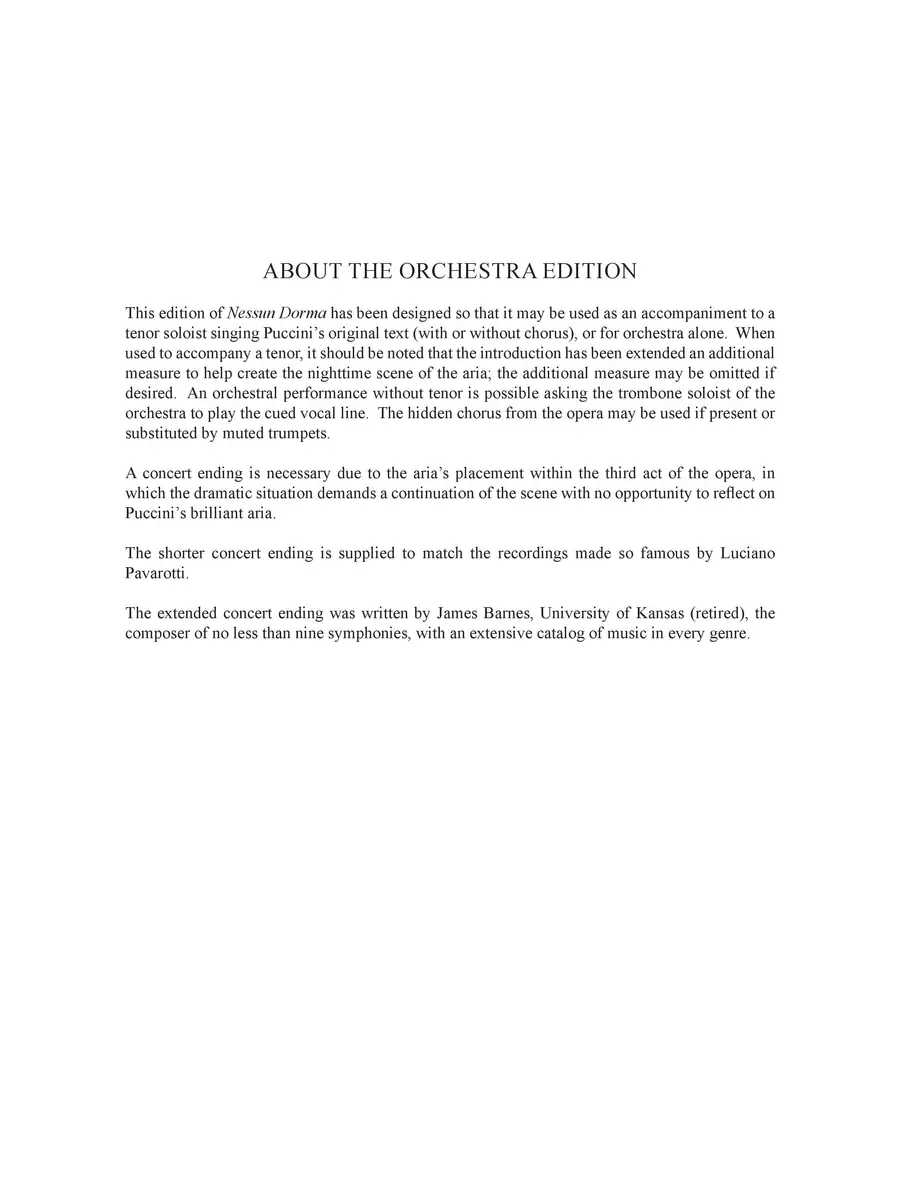 ABOUT THE ORCHESTRA EDITION

This edition of Nessun Dorma has been designed so that it may be used as an accompaniment to a tenor soloist singing Puccini's original text (with or without chorus), or for orchestra alone. When used to accompany a tenor, it should be noted that the introduction has been extended an additional measure to help create the nighttime scene of the aria; the additional measure may be omitted if desired. An orchestral performance without tenor is possible asking the trombone soloist of the orchestra to play the cued vocal line. The hidden chorus from the opera may be used if present or substituted by muted trumpets.

A concert ending is necessary due to the aria's placement within the third act of the opera, in which the dramatic situation demands a continuation of the scene with no opportunity to reflect on Puccini's brilliant aria.

The shorter concert ending is supplied to match the recordings made so famous by Luciano Pavarotti.

The extended concert ending was written by James Barnes, University of Kansas (retired), the composer of no less than nine symphonies, with an extensive catalog of music in every genre.